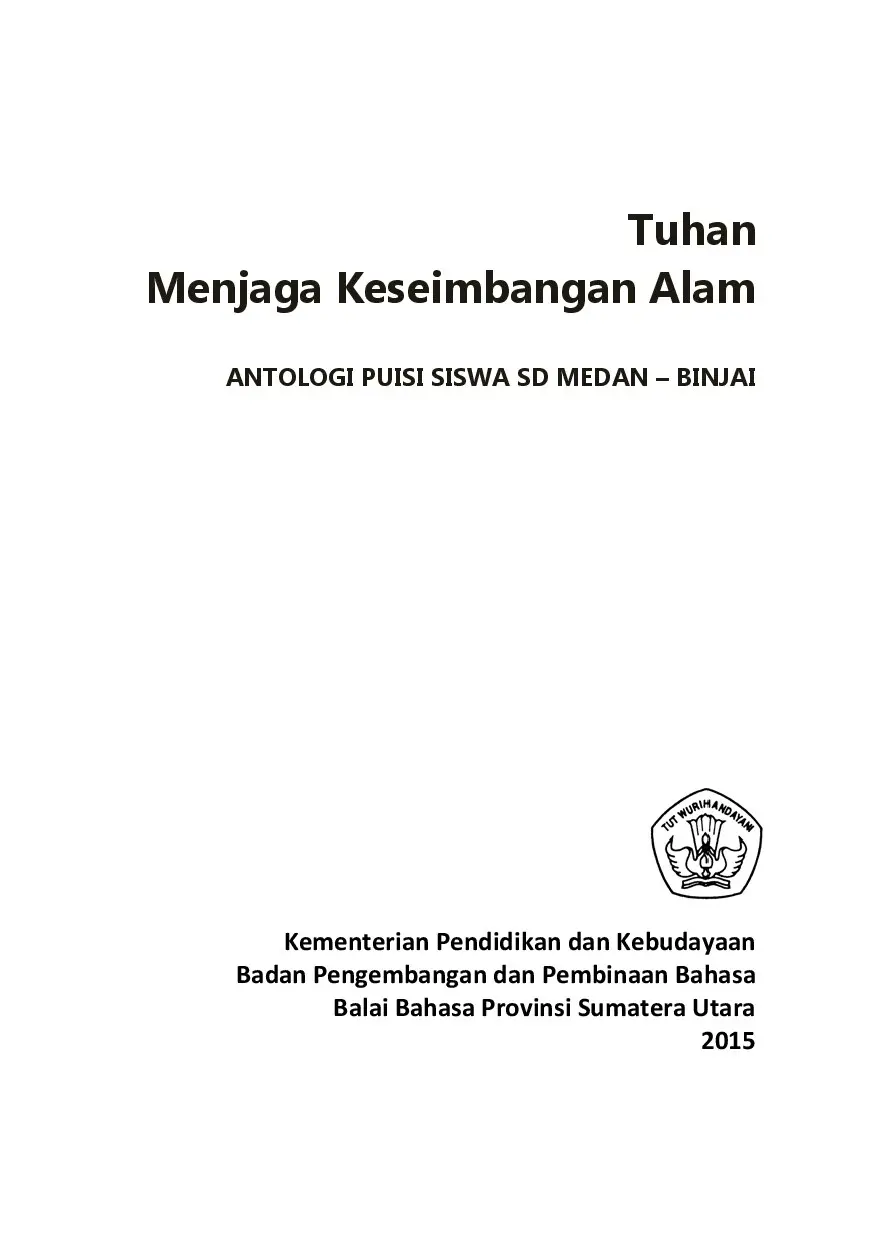 Tuhan
Menjaga Keseimbangan Alam

ANTOLOGI PUISI SISWA SD MEDAN – BINJAI

TUT WURI HANDAYANI

Kementerian Pendidikan dan Kebudayaan
Badan Pengembangan dan Pembinaan Bahasa
Balai Bahasa Provinsi Sumatera Utara
2015